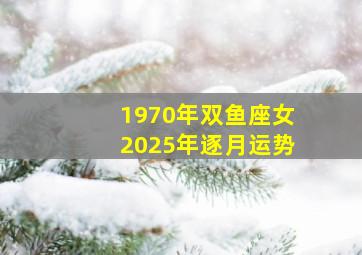 1970年双鱼座女
2025年逐月运势